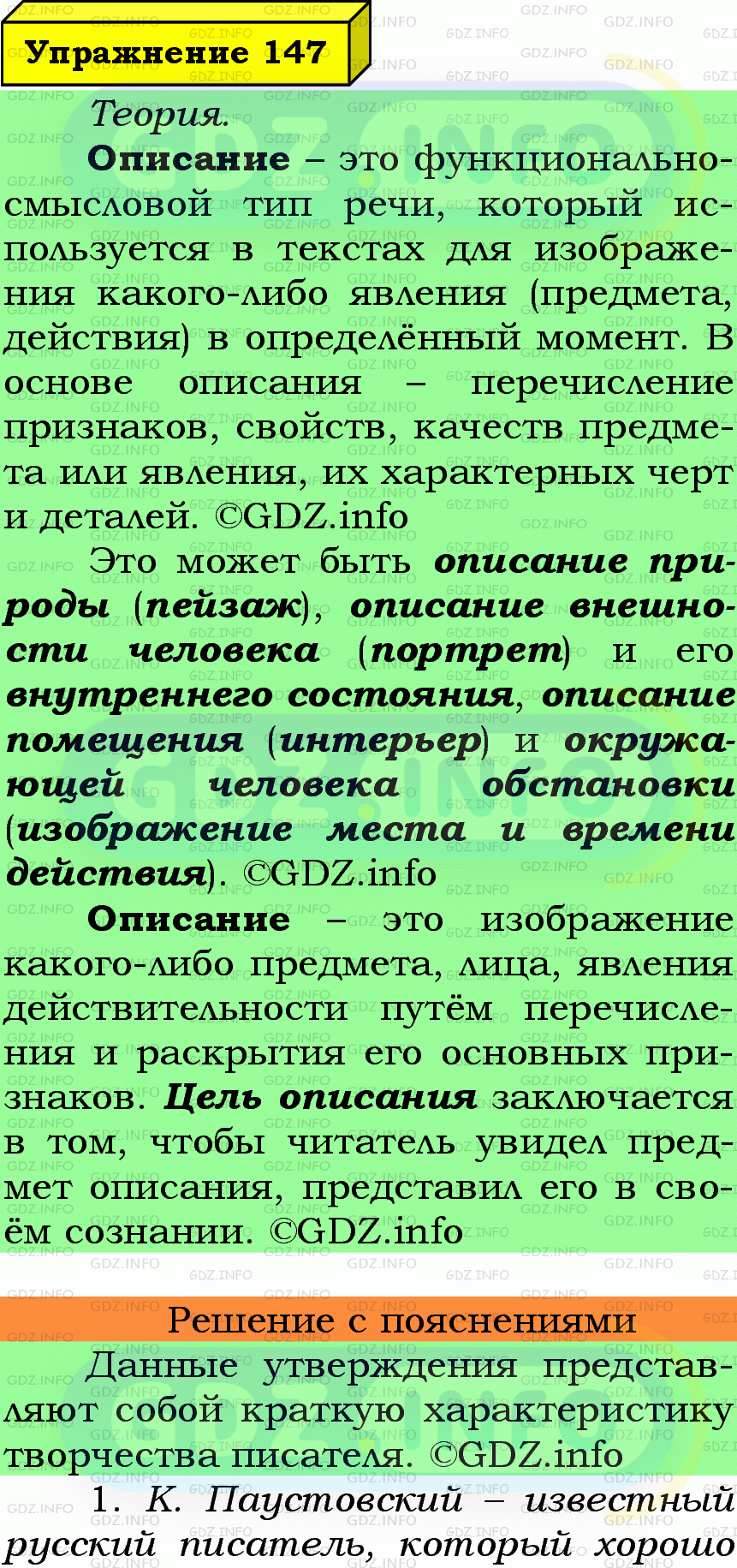 Упражнение 147

Теория.

Описание – это функционально-смысловой тип речи, который используется в текстах для изображения какого-либо явления (предмета, действия) в определённый момент. В основе описания – перечисление признаков, свойств, качеств предмета или явления, их характерных черт и деталей. ©GDZ.info

Это может быть описание природы (пейзаж), описание внешности человека (портрет) и его внутреннего состояния, описание помещения (интерьер) и окружающей человека обстановки (изображение места и времени действия). ©GDZ.info

Описание – это изображение какого-либо предмета, лица, явления действительности путём перечисления и раскрытия его основных признаков. Цель описания заключается в том, чтобы читатель увидел предмет описания, представил его в своём сознании. ©GDZ.info

Решение с пояснениями

Данные утверждения представляют собой краткую характеристику творчества писателя. ©GDZ.info

1. К. Паустовский – известный русский писатель, который хорошо